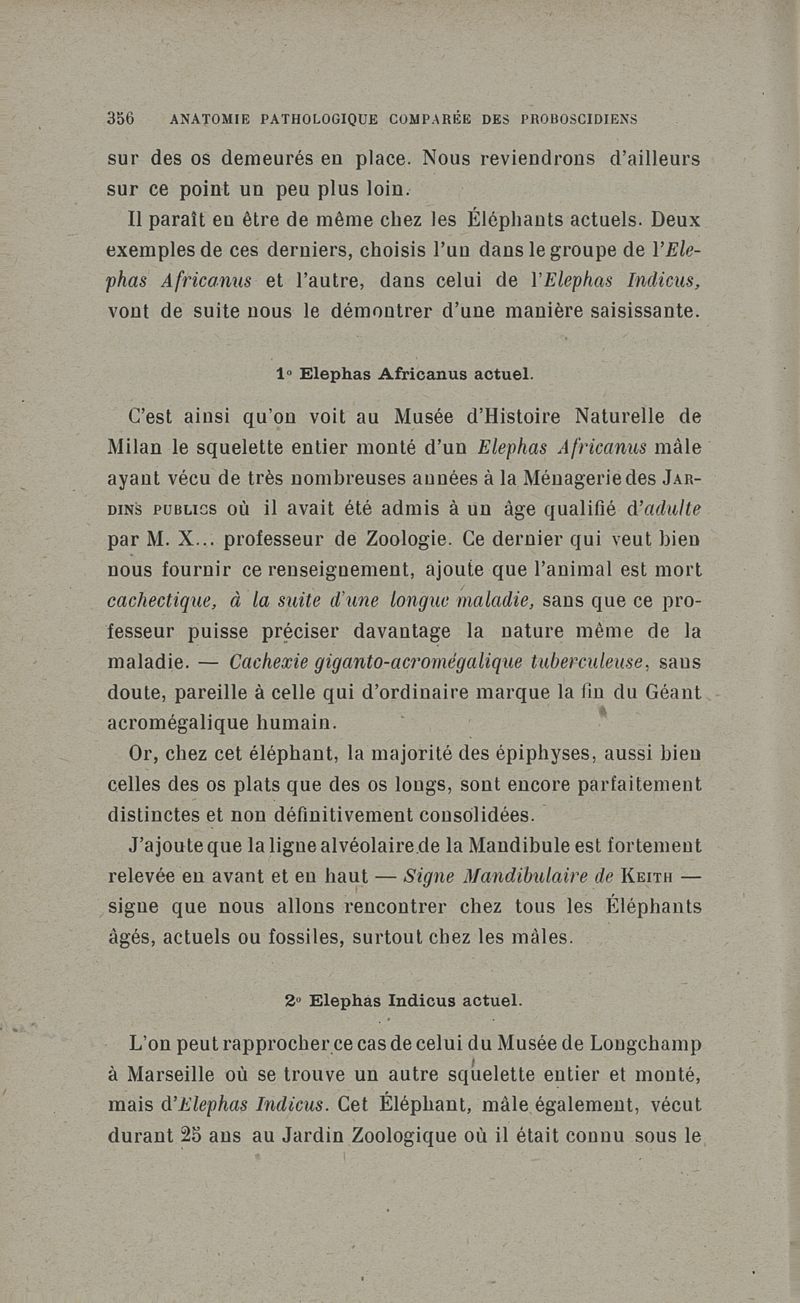 356 ANATOMIE PATHOLOGIQUE COMPARÉE DES PROBOSCIDIENS

sur des os demeurés en place. Nous reviendrons d'ailleurs sur ce point un peu plus loin.

Il paraît en être de même chez les Éléphants actuels. Deux exemples de ces derniers, choisis l'un dans le groupe de l'Elephas Africanus et l'autre, dans celui de l'Elephas Indicus, vont de suite nous le démontrer d'une manière saisissante.

1° Elephas Africanus actuel.

C'est ainsi qu'on voit au Musée d'Histoire Naturelle de Milan le squelette entier monté d'un Elephas Africanus mâle ayant vécu de très nombreuses années à la Ménagerie des Jardins publics où il avait été admis à un âge qualifié d'adulte par M. X... professeur de Zoologie. Ce dernier qui veut bien nous fournir ce renseignement, ajoute que l'animal est mort cachectique, à la suite d'une longue maladie, sans que ce professeur puisse préciser davantage la nature même de la maladie. — Cachexie giganto-acromégalique tuberculeuse, sans doute, pareille à celle qui d'ordinaire marque la fin du Géant acromégalique humain.

Or, chez cet éléphant, la majorité des épiphyses, aussi bien celles des os plats que des os longs, sont encore parfaitement distinctes et non définitivement consolidées.

J'ajoute que la ligne alvéolaire de la Mandibule est fortement relevée en avant et en haut — Signe Mandibulaire de Keith — signe que nous allons rencontrer chez tous les Éléphants âgés, actuels ou fossiles, surtout chez les mâles.

2° Elephas Indicus actuel.

L'on peut rapprocher ce cas de celui du Musée de Longchamp à Marseille où se trouve un autre squelette entier et monté, mais d'Elephas Indicus. Cet Éléphant, mâle également, vécut durant 25 ans au Jardin Zoologique où il était connu sous le